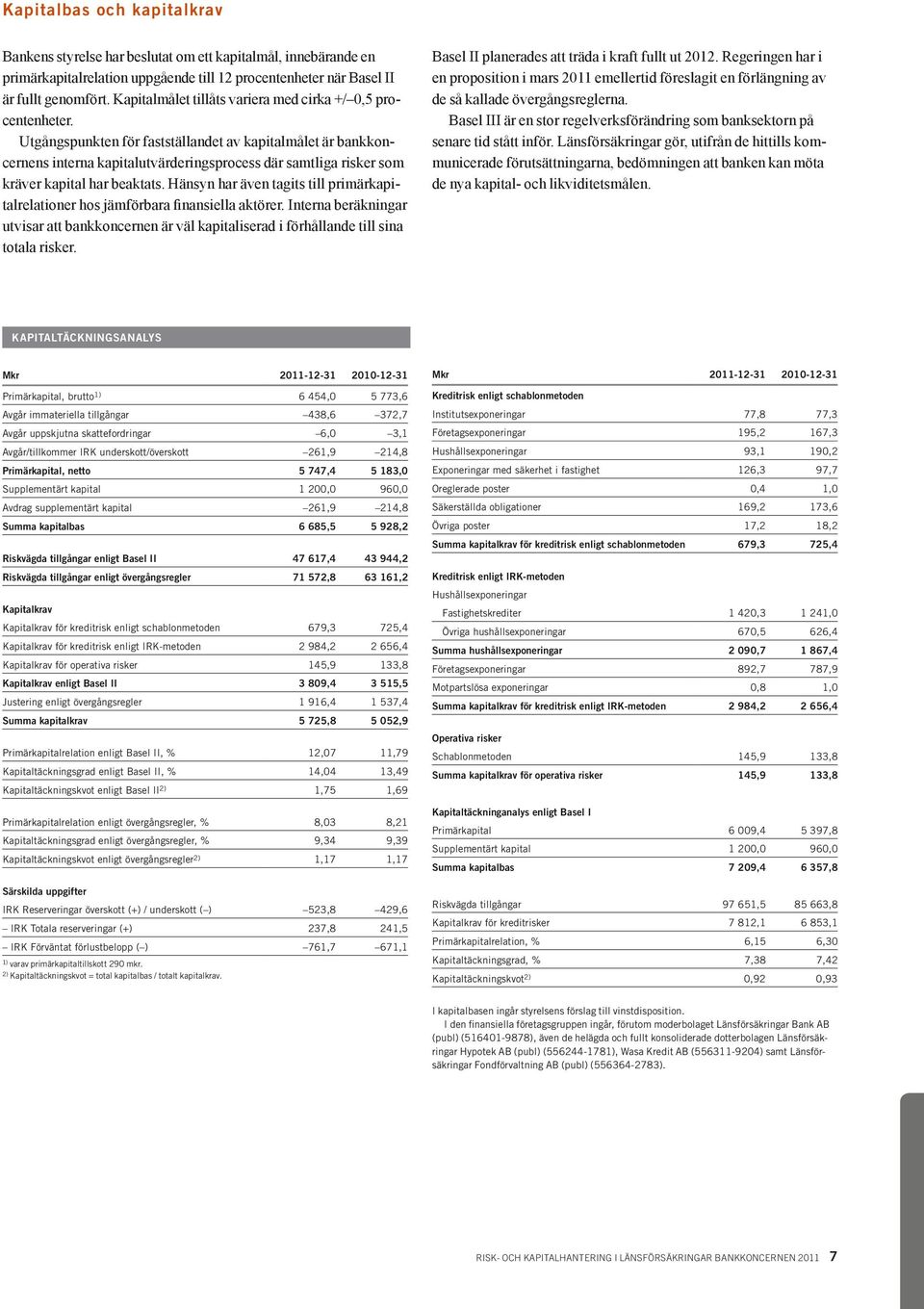 Kapitalbas och kapitalkrav

Bankens styrelse har beslutat om ett kapitalmål, innebärande en primärkapitalrelation uppgående till 12 procentenheter när Basel II är fullt genomfört. Kapitalmålet tillåts variera med cirka +/–0,5 procentenheter.

Utgångspunkten för fastställandet av kapitalmålet är bankkoncernens interna kapitalutvärderingsprocess där samtliga risker som kräver kapital har beaktats. Hänsyn har även tagits till primärkapitalrelationer hos jämförbara finansiella aktörer. Interna beräkningar utvisar att bankkoncernen är väl kapitaliserad i förhållande till sina totala risker.

Basel II planerades att träda i kraft fullt ut 2012. Regeringen har i en proposition i mars 2011 emellertid föreslagit en förlängning av de så kallade övergångsreglerna.

Basel III är en stor regelverksförändring som banksektorn på senare tid stått inför. Länsförsäkringar gör, utifrån de hittills kommunicerade förutsättningarna, bedömningen att banken kan möta de nya kapital- och likviditetsmålen.

KAPITALTÄCKNINGSANALYS

| Mkr | 2011-12-31 | 2010-12-31 |
|---|---|---|
| Primärkapital, brutto$^{1)}$ | 6 454,0 | 5 773,6 |
| Avgår immateriella tillgångar | –438,6 | –372,7 |
| Avgår uppskjutna skattefordringar | –6,0 | –3,1 |
| Avgår/tillkommer IRK underskott/överskott | –261,9 | –214,8 |
| Primärkapital, netto | 5 747,4 | 5 183,0 |
| Supplementärt kapital | 1 200,0 | 960,0 |
| Avdrag supplementärt kapital | –261,9 | –214,8 |
| Summa kapitalbas | 6 685,5 | 5 928,2 |
| Riskvägda tillgångar enligt Basel II | 47 617,4 | 43 944,2 |
| Riskvägda tillgångar enligt övergångsregler | 71 572,8 | 63 161,2 |
| Kapitalkrav | | |
| Kapitalkrav för kreditrisk enligt schablonmetoden | 679,3 | 725,4 |
| Kapitalkrav för kreditrisk enligt IRK-metoden | 2 984,2 | 2 656,4 |
| Kapitalkrav för operativa risker | 145,9 | 133,8 |
| Kapitalkrav enligt Basel II | 3 809,4 | 3 515,5 |
| Justering enligt övergångsregler | 1 916,4 | 1 537,4 |
| Summa kapitalkrav | 5 725,8 | 5 052,9 |
| Primärkapitalrelation enligt Basel II, % | 12,07 | 11,79 |
| Kapitaltäckningsgrad enligt Basel II, % | 14,04 | 13,49 |
| Kapitaltäckningskvot enligt Basel II$^{2)}$ | 1,75 | 1,69 |
| Primärkapitalrelation enligt övergångsregler, % | 8,03 | 8,21 |
| Kapitaltäckningsgrad enligt övergångsregler, % | 9,34 | 9,39 |
| Kapitaltäckningskvot enligt övergångsregler$^{2)}$ | 1,17 | 1,17 |
| Särskilda uppgifter | | |
| IRK Reserveringar överskott (+) / underskott (–) | –523,8 | –429,6 |
| – IRK Totala reserveringar (+) | 237,8 | 241,5 |
| – IRK Förväntat förlustbelopp (–) | –761,7 | –671,1 |

$^{1)}$ varav primärkapitaltillskott 290 mkr.
$^{2)}$ Kapitaltäckningskvot = total kapitalbas / totalt kapitalkrav.

| Mkr | 2011-12-31 | 2010-12-31 |
|---|---|---|
| Kreditrisk enligt schablonmetoden | | |
| Institutsexponeringar | 77,8 | 77,3 |
| Företagsexponeringar | 195,2 | 167,3 |
| Hushållsexponeringar | 93,1 | 190,2 |
| Exponeringar med säkerhet i fastighet | 126,3 | 97,7 |
| Oreglerade poster | 0,4 | 1,0 |
| Säkerställda obligationer | 169,2 | 173,6 |
| Övriga poster | 17,2 | 18,2 |
| Summa kapitalkrav för kreditrisk enligt schablonmetoden | 679,3 | 725,4 |
| Kreditrisk enligt IRK-metoden | | |
| Hushållsexponeringar | | |
| Fastighetskrediter | 1 420,3 | 1 241,0 |
| Övriga hushållsexponeringar | 670,5 | 626,4 |
| Summa hushållsexponeringar | 2 090,7 | 1 867,4 |
| Företagsexponeringar | 892,7 | 787,9 |
| Motpartslösa exponeringar | 0,8 | 1,0 |
| Summa kapitalkrav för kreditrisk enligt IRK-metoden | 2 984,2 | 2 656,4 |
| Operativa risker | | |
| Schablonmetoden | 145,9 | 133,8 |
| Summa kapitalkrav för operativa risker | 145,9 | 133,8 |
| Kapitaltäckninganalys enligt Basel I | | |
| Primärkapital | 6 009,4 | 5 397,8 |
| Supplementärt kapital | 1 200,0 | 960,0 |
| Summa kapitalbas | 7 209,4 | 6 357,8 |
| Riskvägda tillgångar | 97 651,5 | 85 663,8 |
| Kapitalkrav för kreditrisker | 7 812,1 | 6 853,1 |
| Primärkapitalrelation, % | 6,15 | 6,30 |
| Kapitaltäckningsgrad, % | 7,38 | 7,42 |
| Kapitaltäckningskvot$^{2)}$ | 0,92 | 0,93 |

I kapitalbasen ingår styrelsens förslag till vinstdisposition.
I den finansiella företagsgruppen ingår, förutom moderbolaget Länsförsäkringar Bank AB (publ) (516401-9878), även de helägda och fullt konsoliderade dotterbolagen Länsförsäkringar Hypotek AB (publ) (556244-1781), Wasa Kredit AB (556311-9204) samt Länsförsäkringar Fondförvaltning AB (publ) (556364-2783).

RISK- OCH KAPITALHANTERING I LÄNSFÖRSÄKRINGAR BANKKONCERNEN 2011 7